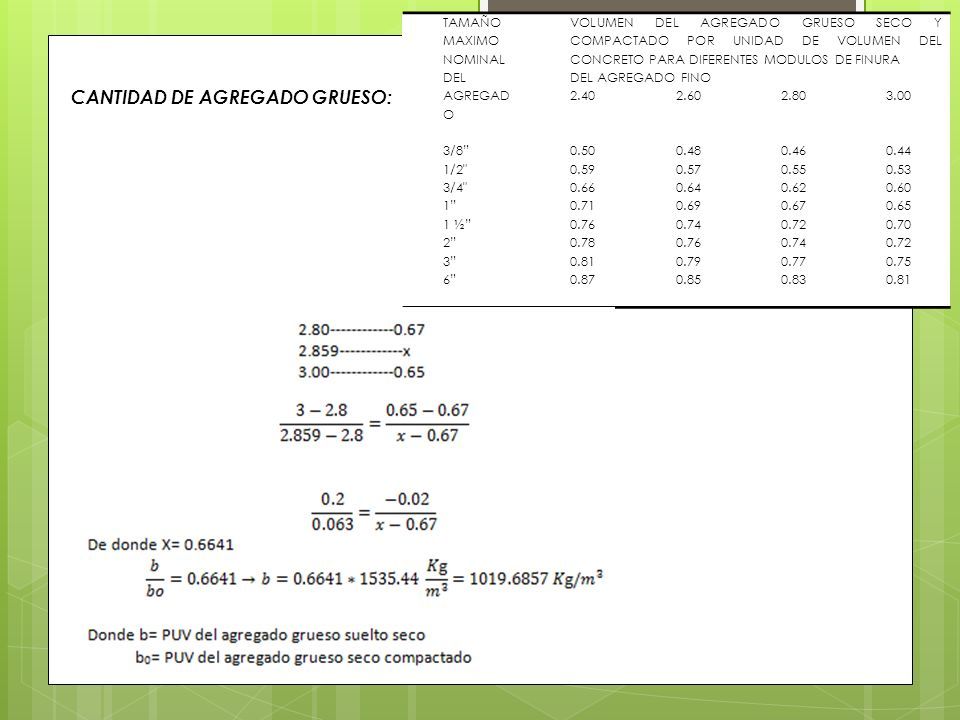 CANTIDAD DE AGREGADO GRUESO:

| TAMAÑO MAXIMO NOMINAL DEL AGREGADO | VOLUMEN DEL AGREGADO GRUESO SECO Y COMPACTADO POR UNIDAD DE VOLUMEN DEL CONCRETO PARA DIFERENTES MODULOS DE FINURA DEL AGREGADO FINO | | | |
|---|---|---|---|---|
| | 2.40 | 2.60 | 2.80 | 3.00 |
| 3/8" | 0.50 | 0.48 | 0.46 | 0.44 |
| 1/2" | 0.59 | 0.57 | 0.55 | 0.53 |
| 3/4" | 0.66 | 0.64 | 0.62 | 0.60 |
| 1" | 0.71 | 0.69 | 0.67 | 0.65 |
| 1 ½" | 0.76 | 0.74 | 0.72 | 0.70 |
| 2" | 0.78 | 0.76 | 0.74 | 0.72 |
| 3" | 0.81 | 0.79 | 0.77 | 0.75 |
| 6" | 0.87 | 0.85 | 0.83 | 0.81 |

2.80------------0.67
2.859------------x
3.00------------0.65

$\frac{3-2.8}{2.859-2.8}=\frac{0.65-0.67}{x-0.67}$

$\frac{0.2}{0.063}=\frac{-0.02}{x-0.67}$

De donde X= 0.6641

$\frac{b}{bo}=0.6641 \rightarrow b=0.6641*1535.44\frac{Kg}{m^3}=1019.6857\ Kg/m^3$

Donde b= PUV del agregado grueso suelto seco
$b_0$= PUV del agregado grueso seco compactado